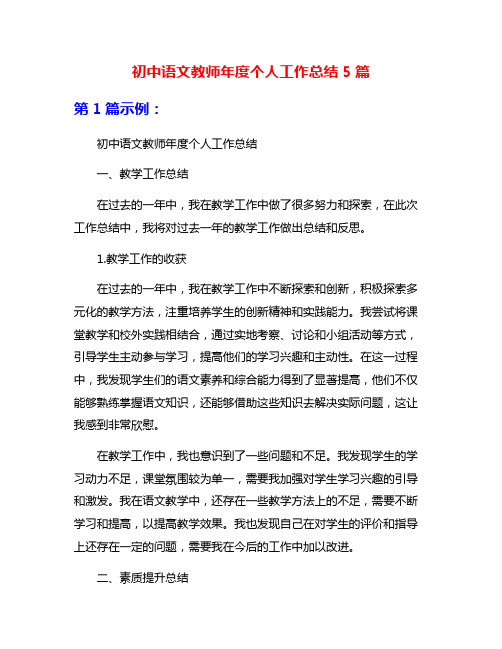 初中语文教师年度个人工作总结 5 篇

第 1 篇示例：

初中语文教师年度个人工作总结

一、教学工作总结

在过去的一年中，我在教学工作中做了很多努力和探索，在此次工作总结中，我将对过去一年的教学工作做出总结和反思。

1.教学工作的收获

在过去的一年中，我在教学工作中不断探索和创新，积极探索多元化的教学方法，注重培养学生的创新精神和实践能力。我尝试将课堂教学和校外实践相结合，通过实地考察、讨论和小组活动等方式，引导学生主动参与学习，提高他们的学习兴趣和主动性。在这一过程中，我发现学生们的语文素养和综合能力得到了显著提高，他们不仅能够熟练掌握语文知识，还能够借助这些知识去解决实际问题，这让我感到非常欣慰。

在教学工作中，我也意识到了一些问题和不足。我发现学生的学习动力不足，课堂氛围较为单一，需要我加强对学生学习兴趣的引导和激发。我在语文教学中，还存在一些教学方法上的不足，需要不断学习和提高，以提高教学效果。我也发现自己在对学生的评价和指导上还存在一定的问题，需要我在今后的工作中加以改进。

二、素质提升总结